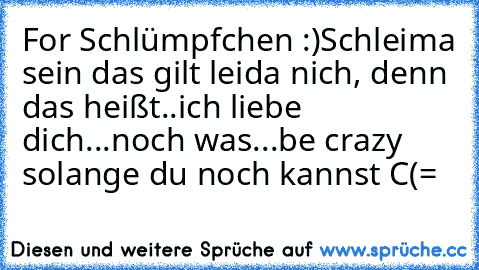 For Schlümpfchen :)Schleima sein das gilt leida nich, denn das heißt..ich liebe dich...noch was...be crazy solange du noch kannst C(=

Diesen und weitere Sprüche auf www.sprüche.cc